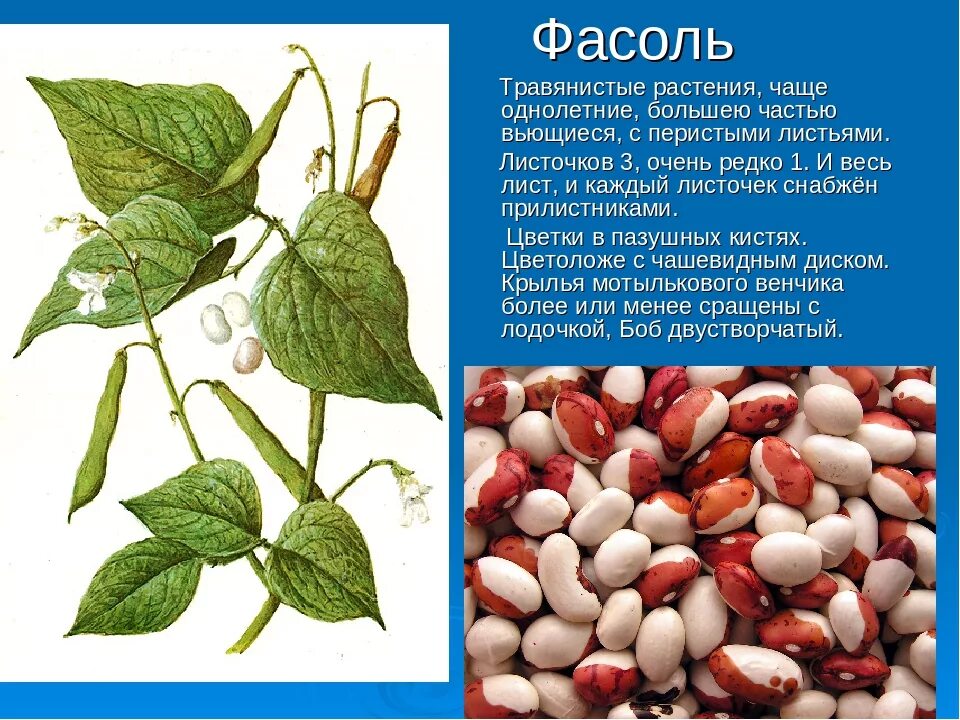 Фасоль

Травянистые растения, чаще однолетние, большею частью вьющиеся, с перистыми листьями.

Листочков 3, очень редко 1. И весь лист, и каждый листочек снабжён прилистниками.

Цветки в пазушных кистях. Цветоложе с чашевидным диском. Крылья мотылькового венчика более или менее сращены с лодочкой, Боб двустворчатый.